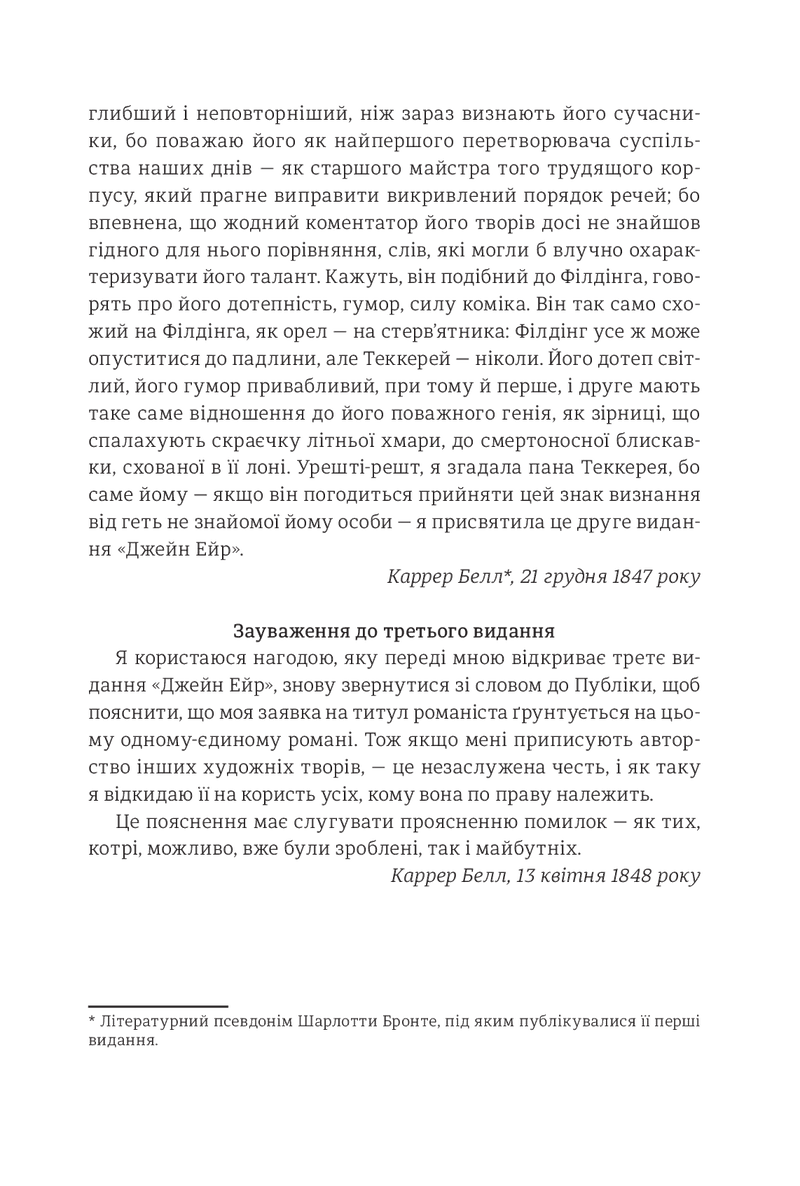 глибший і неповторніший, ніж зараз визнають його сучасники, бо поважаю його як найпершого перетворювача суспільства наших днів — як старшого майстра того трудящого корпусу, який прагне виправити викривлений порядок речей; бо впевнена, що жодний коментатор його творів досі не знайшов гідного для нього порівняння, слів, які могли б влучно охарактеризувати його талант. Кажуть, він подібний до Філдінга, говорять про його дотепність, гумор, силу коміка. Він так само схожий на Філдінга, як орел — на стерв'ятника: Філдінг усе ж може опуститися до падлини, але Теккерей — ніколи. Його дотеп світлий, його гумор привабливий, при тому й перше, і друге мають таке саме відношення до його поважного генія, як зірниці, що спалахують скраєчку літньої хмари, до смертоносної блискавки, схованої в її лоні. Урешті-решт, я згадала пана Теккерея, бо саме йому — якщо він погодиться прийняти цей знак визнання від геть не знайомої йому особи — я присвятила це друге видання «Джейн Ейр».

Каррер Белл*, 21 грудня 1847 року

Зауваження до третього видання

Я користаюся нагодою, яку переді мною відкриває третє видання «Джейн Ейр», знову звернутися зі словом до Публіки, щоб пояснити, що моя заявка на титул романіста ґрунтується на цьому одному-єдиному романі. Тож якщо мені приписують авторство інших художніх творів, — це незаслужена честь, і як таку я відкидаю її на користь усіх, кому вона по праву належить.

Це пояснення має слугувати проясненню помилок — як тих, котрі, можливо, вже були зроблені, так і майбутніх.

Каррер Белл, 13 квітня 1848 року

* Літературний псевдонім Шарлотти Бронте, під яким публікувалися її перші видання.